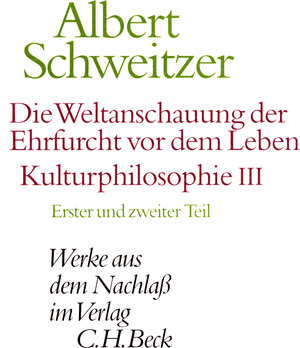 Albert Schweitzer

Die Weltanschauung der Ehrfurcht vor dem Leben

Kulturphilosophie III

Erster und zweiter Teil

Werke aus dem Nachlaß im Verlag C.H.Beck